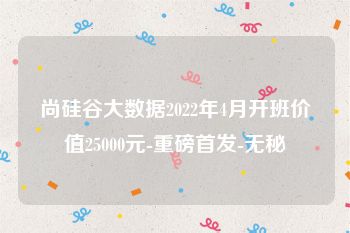 尚硅谷大数据2022年4月开班价值25000元-重磅首发-无秘